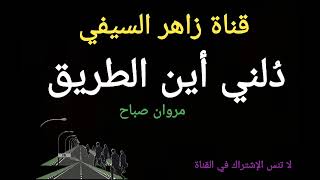 قناة زاهر السيفي

دُلني أين الطريق

مروان صباح

لا تنس الإشتراك في القناة